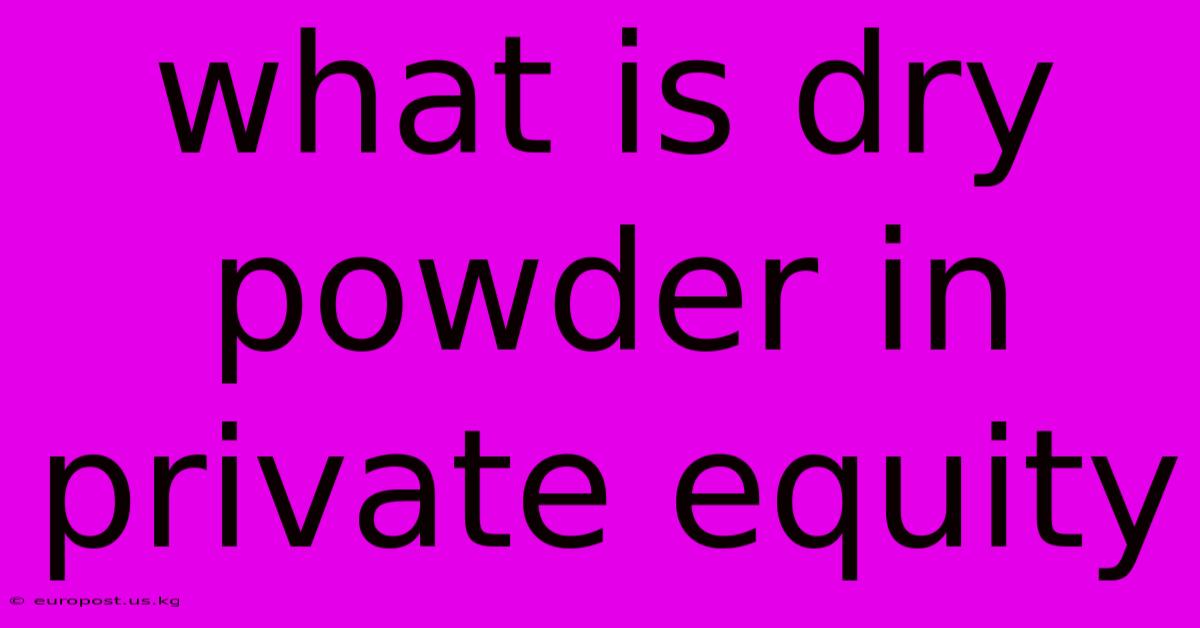 what is dry powder in private equity

© europost.us.kg